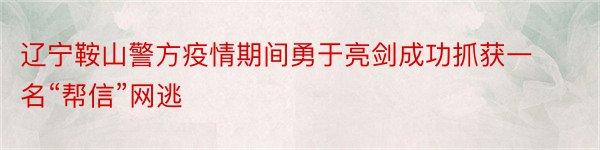 辽宁鞍山警方疫情期间勇于亮剑成功抓获一名“帮信”网逃